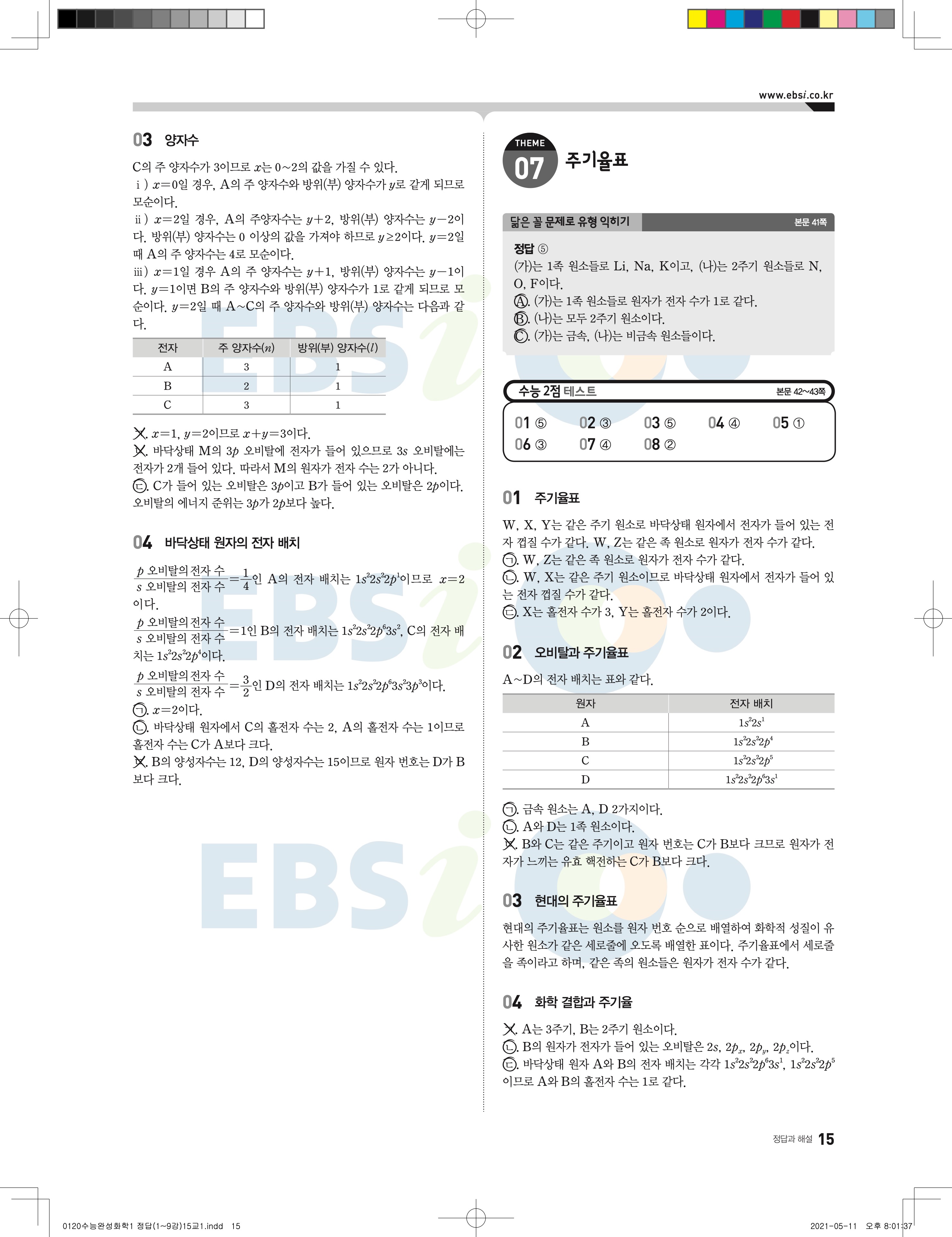 www.ebsi.co.kr

03 양자수

C의 주 양자수가 3이므로 $x$는 0~2의 값을 가질 수 있다.
ⅰ) $x=0$일 경우, A의 주 양자수와 방위(부) 양자수가 $y$로 같게 되므로 모순이다.
ⅱ) $x=2$일 경우, A의 주양자수는 $y+2$, 방위(부) 양자수는 $y-2$이다. 방위(부) 양자수는 0 이상의 값을 가져야 하므로 $y\geq2$이다. $y=2$일 때 A의 주 양자수는 4로 모순이다.
ⅲ) $x=1$일 경우 A의 주 양자수는 $y+1$, 방위(부) 양자수는 $y-1$이다. $y=1$이면 B의 주 양자수와 방위(부) 양자수가 1로 같게 되므로 모순이다. $y=2$일 때 A~C의 주 양자수와 방위(부) 양자수는 다음과 같다.

| 전자 | 주 양자수($n$) | 방위(부) 양자수($l$) |
|---|---|---|
| A | 3 | 1 |
| B | 2 | 1 |
| C | 3 | 1 |

ㄱ. $x=1$, $y=2$이므로 $x+y=3$이다.
ㄴ. 바닥상태 M의 $3p$ 오비탈에 전자가 들어 있으므로 $3s$ 오비탈에는 전자가 2개 들어 있다. 따라서 M의 원자가 전자 수는 2가 아니다.
ㄷ. C가 들어 있는 오비탈은 $3p$이고 B가 들어 있는 오비탈은 $2p$이다. 오비탈의 에너지 준위는 $3p$가 $2p$보다 높다.

04 바닥상태 원자의 전자 배치

$\frac{p \text{ 오비탈의 전자 수}}{s \text{ 오비탈의 전자 수}}=\frac{1}{4}$인 A의 전자 배치는 $1s^22s^22p^1$이므로 $x=2$이다.
$\frac{p \text{ 오비탈의 전자 수}}{s \text{ 오비탈의 전자 수}}=1$인 B의 전자 배치는 $1s^22s^22p^63s^2$, C의 전자 배치는 $1s^22s^22p^4$이다.
$\frac{p \text{ 오비탈의 전자 수}}{s \text{ 오비탈의 전자 수}}=\frac{3}{2}$인 D의 전자 배치는 $1s^22s^22p^63s^23p^3$이다.
ㄱ. $x=2$이다.
ㄴ. 바닥상태 원자에서 C의 홀전자 수는 2, A의 홀전자 수는 1이므로 홀전자 수는 C가 A보다 크다.
ㄷ. B의 양성자수는 12, D의 양성자수는 15이므로 원자 번호는 D가 B보다 크다.

THEME 07 주기율표

닮은 꼴 문제로 유형 익히기 본문 41쪽

정답 ⑤
(가)는 1족 원소들로 Li, Na, K이고, (나)는 2주기 원소들로 N, O, F이다.
Ⓐ. (가)는 1족 원소들로 원자가 전자 수가 1로 같다.
Ⓑ. (나)는 모두 2주기 원소이다.
Ⓒ. (가)는 금속, (나)는 비금속 원소들이다.

수능 2점 테스트 본문 42~43쪽

01 ⑤ 02 ③ 03 ⑤ 04 ④ 05 ①
06 ③ 07 ④ 08 ②

01 주기율표

W, X, Y는 같은 주기 원소로 바닥상태 원자에서 전자가 들어 있는 전자 껍질 수가 같다. W, Z는 같은 족 원소로 원자가 전자 수가 같다.
ㄱ. W, Z는 같은 족 원소로 원자가 전자 수가 같다.
ㄴ. W, X는 같은 주기 원소이므로 바닥상태 원자에서 전자가 들어 있는 전자 껍질 수가 같다.
ㄷ. X는 홀전자 수가 3, Y는 홀전자 수가 2이다.

02 오비탈과 주기율표

A~D의 전자 배치는 표와 같다.

| 원자 | 전자 배치 |
|---|---|
| A | $1s^22s^1$ |
| B | $1s^22s^22p^4$ |
| C | $1s^22s^22p^5$ |
| D | $1s^22s^22p^63s^1$ |

ㄱ. 금속 원소는 A, D 2가지이다.
ㄴ. A와 D는 1족 원소이다.
ㄷ. B와 C는 같은 주기이고 원자 번호는 C가 B보다 크므로 원자가 전자가 느끼는 유효 핵전하는 C가 B보다 크다.

03 현대의 주기율표

현대의 주기율표는 원소를 원자 번호 순으로 배열하여 화학적 성질이 유사한 원소가 같은 세로줄에 오도록 배열한 표이다. 주기율표에서 세로줄을 족이라고 하며, 같은 족의 원소들은 원자가 전자 수가 같다.

04 화학 결합과 주기율

ㄱ. A는 3주기, B는 2주기 원소이다.
ㄴ. B의 원자가 전자가 들어 있는 오비탈은 $2s$, $2p_x$, $2p_y$, $2p_z$이다.
ㄷ. 바닥상태 원자 A와 B의 전자 배치는 각각 $1s^22s^22p^63s^1$, $1s^22s^22p^5$이므로 A와 B의 홀전자 수는 1로 같다.

정답과 해설 15

0120수능완성화학1 정답(1~9강)15교1.indd 15 2021-05-11 오후 8:01:37